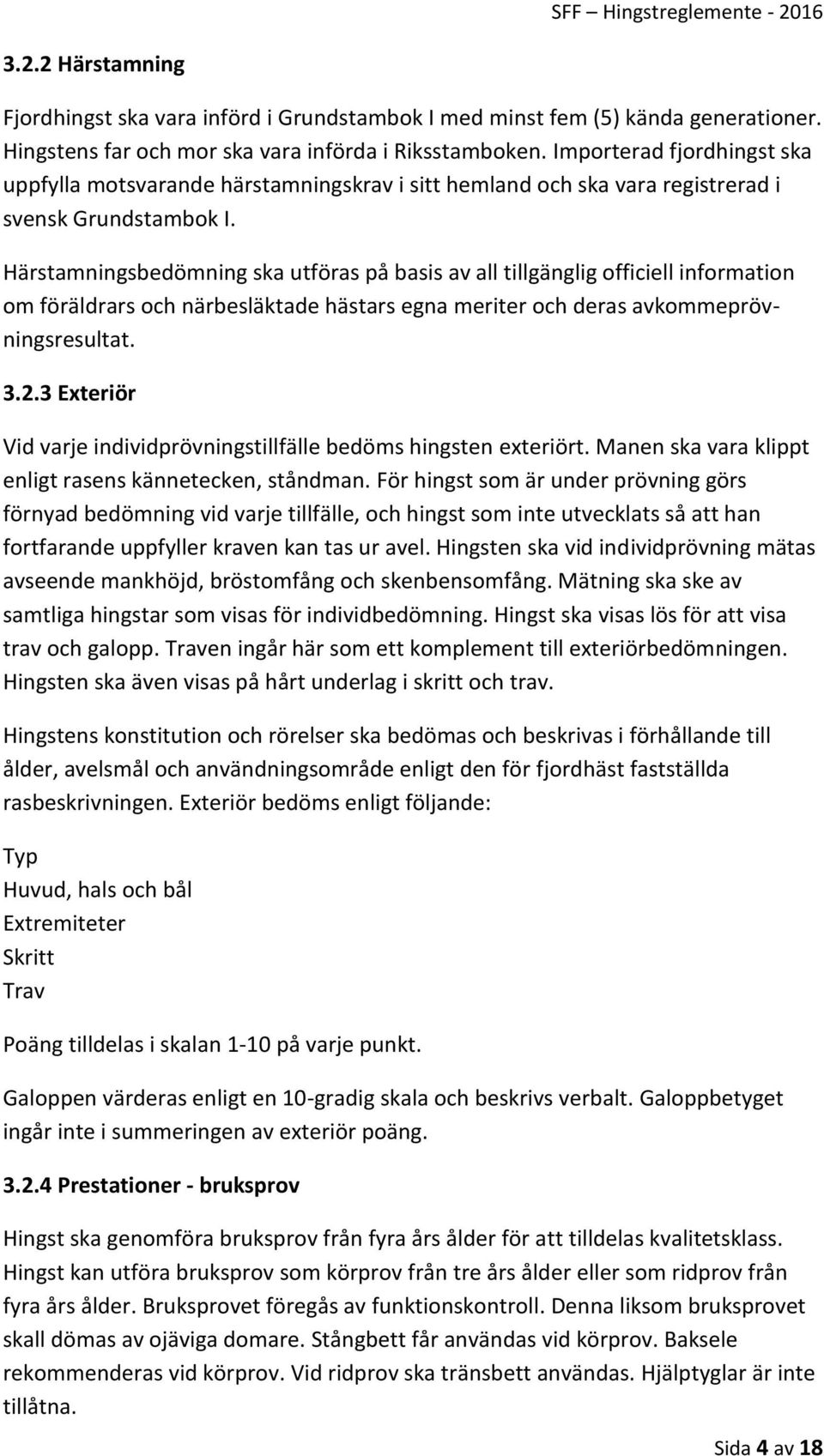 SFF – Hingstreglemente - 2016

3.2.2 Härstamning

Fjordhingst ska vara införd i Grundstambok I med minst fem (5) kända generationer. Hingstens far och mor ska vara införda i Riksstamboken. Importerad fjordhingst ska uppfylla motsvarande härstamningskrav i sitt hemland och ska vara registrerad i svensk Grundstambok I.

Härstamningsbedömning ska utföras på basis av all tillgänglig officiell information om föräldrars och närbesläktade hästars egna meriter och deras avkommeprövningsresultat.

3.2.3 Exteriör

Vid varje individprövningstillfälle bedöms hingsten exteriört. Manen ska vara klippt enligt rasens kännetecken, ståndman. För hingst som är under prövning görs förnyad bedömning vid varje tillfälle, och hingst som inte utvecklats så att han fortfarande uppfyller kraven kan tas ur avel. Hingsten ska vid individprövning mätas avseende mankhöjd, bröstomfång och skenbensomfång. Mätning ska ske av samtliga hingstar som visas för individbedömning. Hingst ska visas lös för att visa trav och galopp. Traven ingår här som ett komplement till exteriörbedömningen. Hingsten ska även visas på hårt underlag i skritt och trav.

Hingstens konstitution och rörelser ska bedömas och beskrivas i förhållande till ålder, avelsmål och användningsområde enligt den för fjordhäst fastställda rasbeskrivningen. Exteriör bedöms enligt följande:

Typ
Huvud, hals och bål
Extremiteter
Skritt
Trav

Poäng tilldelas i skalan 1-10 på varje punkt.

Galoppen värderas enligt en 10-gradig skala och beskrivs verbalt. Galoppbetyget ingår inte i summeringen av exteriör poäng.

3.2.4 Prestationer - bruksprov

Hingst ska genomföra bruksprov från fyra års ålder för att tilldelas kvalitetsklass. Hingst kan utföra bruksprov som körprov från tre års ålder eller som ridprov från fyra års ålder. Bruksprovet föregås av funktionskontroll. Denna liksom bruksprovet skall dömas av ojäviga domare. Stångbett får användas vid körprov. Baksele rekommenderas vid körprov. Vid ridprov ska tränsbett användas. Hjälptyglar är inte tillåtna.

Sida 4 av 18